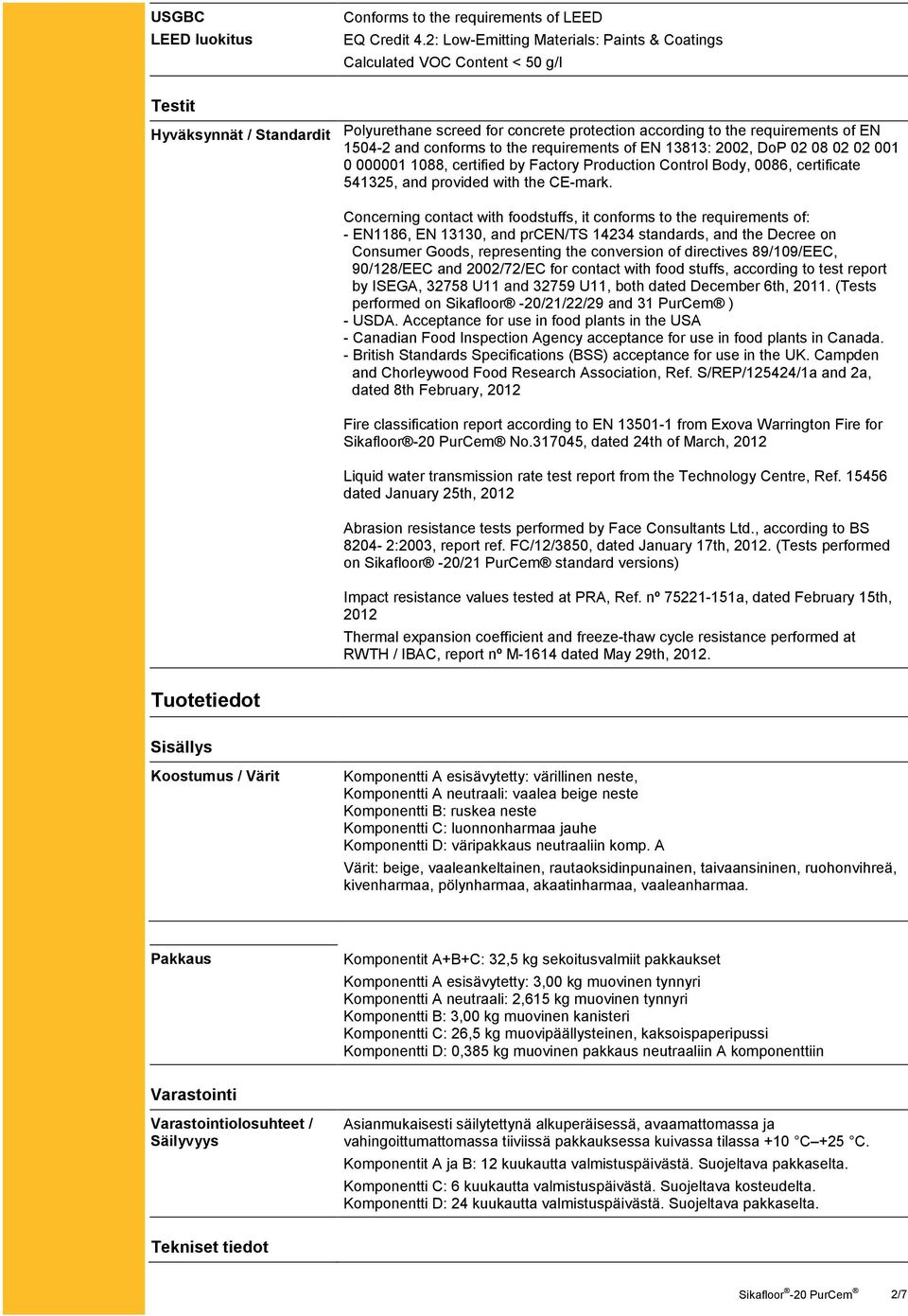 USGBC
LEED luokitus

Conforms to the requirements of LEED
EQ Credit 4.2: Low-Emitting Materials: Paints & Coatings
Calculated VOC Content < 50 g/l

Testit

Hyväksynnät / Standardit

Polyurethane screed for concrete protection according to the requirements of EN 1504-2 and conforms to the requirements of EN 13813: 2002, DoP 02 08 02 02 001 0 000001 1088, certified by Factory Production Control Body, 0086, certificate 541325, and provided with the CE-mark.

Concerning contact with foodstuffs, it conforms to the requirements of:
- EN1186, EN 13130, and prCEN/TS 14234 standards, and the Decree on Consumer Goods, representing the conversion of directives 89/109/EEC, 90/128/EEC and 2002/72/EC for contact with food stuffs, according to test report by ISEGA, 32758 U11 and 32759 U11, both dated December 6th, 2011. (Tests performed on Sikafloor® -20/21/22/29 and 31 PurCem® )
- USDA. Acceptance for use in food plants in the USA
- Canadian Food Inspection Agency acceptance for use in food plants in Canada.
- British Standards Specifications (BSS) acceptance for use in the UK. Campden and Chorleywood Food Research Association, Ref. S/REP/125424/1a and 2a, dated 8th February, 2012

Fire classification report according to EN 13501-1 from Exova Warrington Fire for Sikafloor®-20 PurCem® No.317045, dated 24th of March, 2012

Liquid water transmission rate test report from the Technology Centre, Ref. 15456 dated January 25th, 2012

Abrasion resistance tests performed by Face Consultants Ltd., according to BS 8204- 2:2003, report ref. FC/12/3850, dated January 17th, 2012. (Tests performed on Sikafloor® -20/21 PurCem® standard versions)

Impact resistance values tested at PRA, Ref. nº 75221-151a, dated February 15th, 2012

Thermal expansion coefficient and freeze-thaw cycle resistance performed at RWTH / IBAC, report nº M-1614 dated May 29th, 2012.

Tuotetiedot

Sisällys

Koostumus / Värit

Komponentti A esisävytetty: värillinen neste,
Komponentti A neutraali: vaalea beige neste
Komponentti B: ruskea neste
Komponentti C: luonnonharmaa jauhe
Komponentti D: väripakkaus neutraaliin komp. A

Värit: beige, vaaleankeltainen, rautaoksidinpunainen, taivaansininen, ruohonvihreä, kivenharmaa, pölynharmaa, akaatinharmaa, vaaleanharmaa.

Pakkaus

Komponentit A+B+C: 32,5 kg sekoitusvalmiit pakkaukset

Komponentti A esisävytetty: 3,00 kg muovinen tynnyri
Komponentti A neutraali: 2,615 kg muovinen tynnyri
Komponentti B: 3,00 kg muovinen kanisteri
Komponentti C: 26,5 kg muovipäällysteinen, kaksoispaperipussi
Komponentti D: 0,385 kg muovinen pakkaus neutraaliin A komponenttiin

Varastointi

Varastointiolosuhteet / Säilyvyys

Asianmukaisesti säilytettynä alkuperäisessä, avaamattomassa ja vahingoittumattomassa tiiviissä pakkauksessa kuivassa tilassa +10 °C–+25 °C.

Komponentit A ja B: 12 kuukautta valmistuspäivästä. Suojeltava pakkaselta.

Komponentti C: 6 kuukautta valmistuspäivästä. Suojeltava kosteudelta.
Komponentti D: 24 kuukautta valmistuspäivästä. Suojeltava pakkaselta.

Tekniset tiedot

Sikafloor®-20 PurCem® 2/7